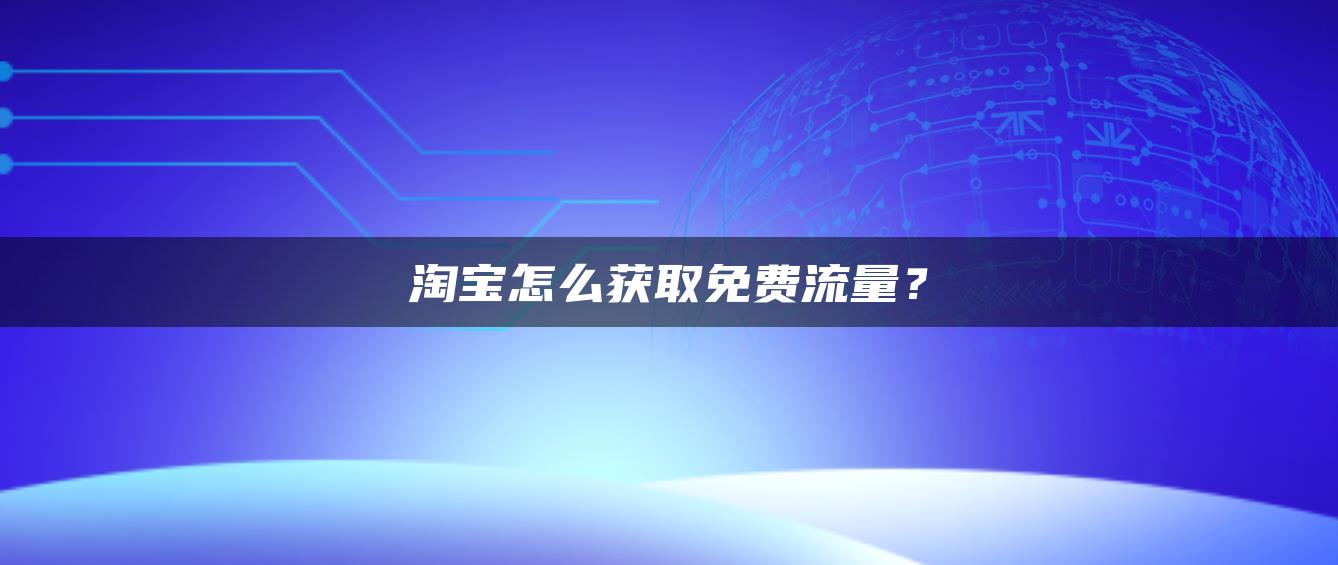 淘宝怎么获取免费流量？